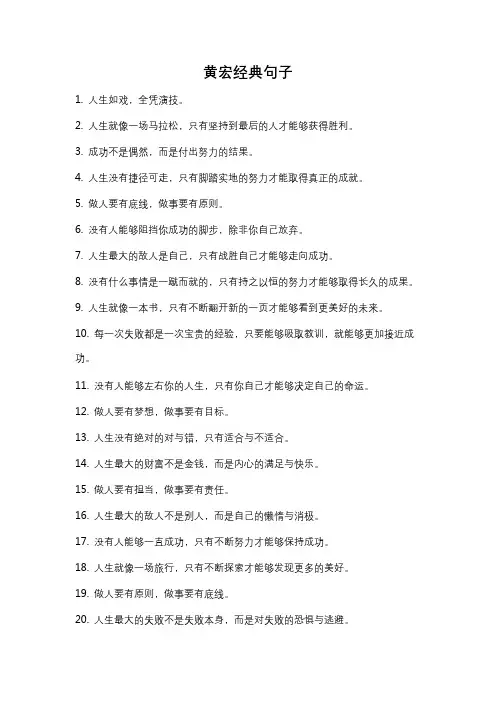 黄宏经典句子

1. 人生如戏，全凭演技。

2. 人生就像一场马拉松，只有坚持到最后的人才能够获得胜利。

3. 成功不是偶然，而是付出努力的结果。

4. 人生没有捷径可走，只有脚踏实地的努力才能取得真正的成就。

5. 做人要有底线，做事要有原则。

6. 没有人能够阻挡你成功的脚步，除非你自己放弃。

7. 人生最大的敌人是自己，只有战胜自己才能够走向成功。

8. 没有什么事情是一蹴而就的，只有持之以恒的努力才能够取得长久的成果。

9. 人生就像一本书，只有不断翻开新的一页才能够看到更美好的未来。

10. 每一次失败都是一次宝贵的经验，只要能够吸取教训，就能够更加接近成功。

11. 没有人能够左右你的人生，只有你自己才能够决定自己的命运。

12. 做人要有梦想，做事要有目标。

13. 人生没有绝对的对与错，只有适合与不适合。

14. 人生最大的财富不是金钱，而是内心的满足与快乐。

15. 做人要有担当，做事要有责任。

16. 人生最大的敌人不是别人，而是自己的懒惰与消极。

17. 没有人能够一直成功，只有不断努力才能够保持成功。

18. 人生就像一场旅行，只有不断探索才能够发现更多的美好。

19. 做人要有原则，做事要有底线。

20. 人生最大的失败不是失败本身，而是对失败的恐惧与逃避。